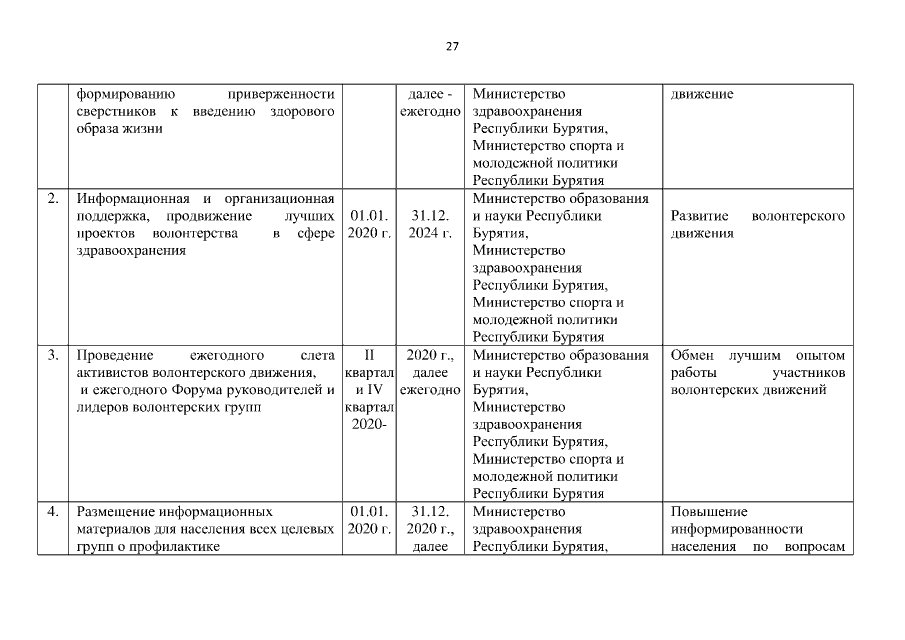 27

|  |  |  |  |  |  |
|---|---|---|---|---|---|
|  | формированию приверженности сверстников к введению здорового образа жизни |  | далее - ежегодно | Министерство здравоохранения Республики Бурятия, Министерство спорта и молодежной политики Республики Бурятия | движение |
| 2. | Информационная и организационная поддержка, продвижение лучших проектов волонтерства в сфере здравоохранения | 01.01. 2020 г. | 31.12. 2024 г. | Министерство образования и науки Республики Бурятия, Министерство здравоохранения Республики Бурятия, Министерство спорта и молодежной политики Республики Бурятия | Развитие волонтерского движения |
| 3. | Проведение ежегодного слета активистов волонтерского движения, и ежегодного Форума руководителей и лидеров волонтерских групп | II квартал и IV квартал 2020- | 2020 г., далее ежегодно | Министерство образования и науки Республики Бурятия, Министерство здравоохранения Республики Бурятия, Министерство спорта и молодежной политики Республики Бурятия | Обмен лучшим опытом работы участников волонтерских движений |
| 4. | Размещение информационных материалов для населения всех целевых групп о профилактике | 01.01. 2020 г. | 31.12. 2020 г., далее | Министерство здравоохранения Республики Бурятия, | Повышение информированности населения по вопросам |